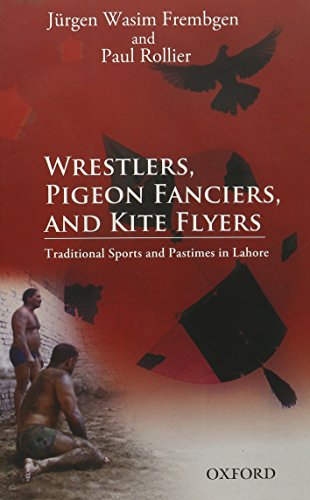 Jürgen Wasim Frembgen
and
Paul Rollier

WRESTLERS, PIGEON FANCIERS, AND KITE FLYERS

Traditional Sports and Pastimes in Lahore

OXFORD